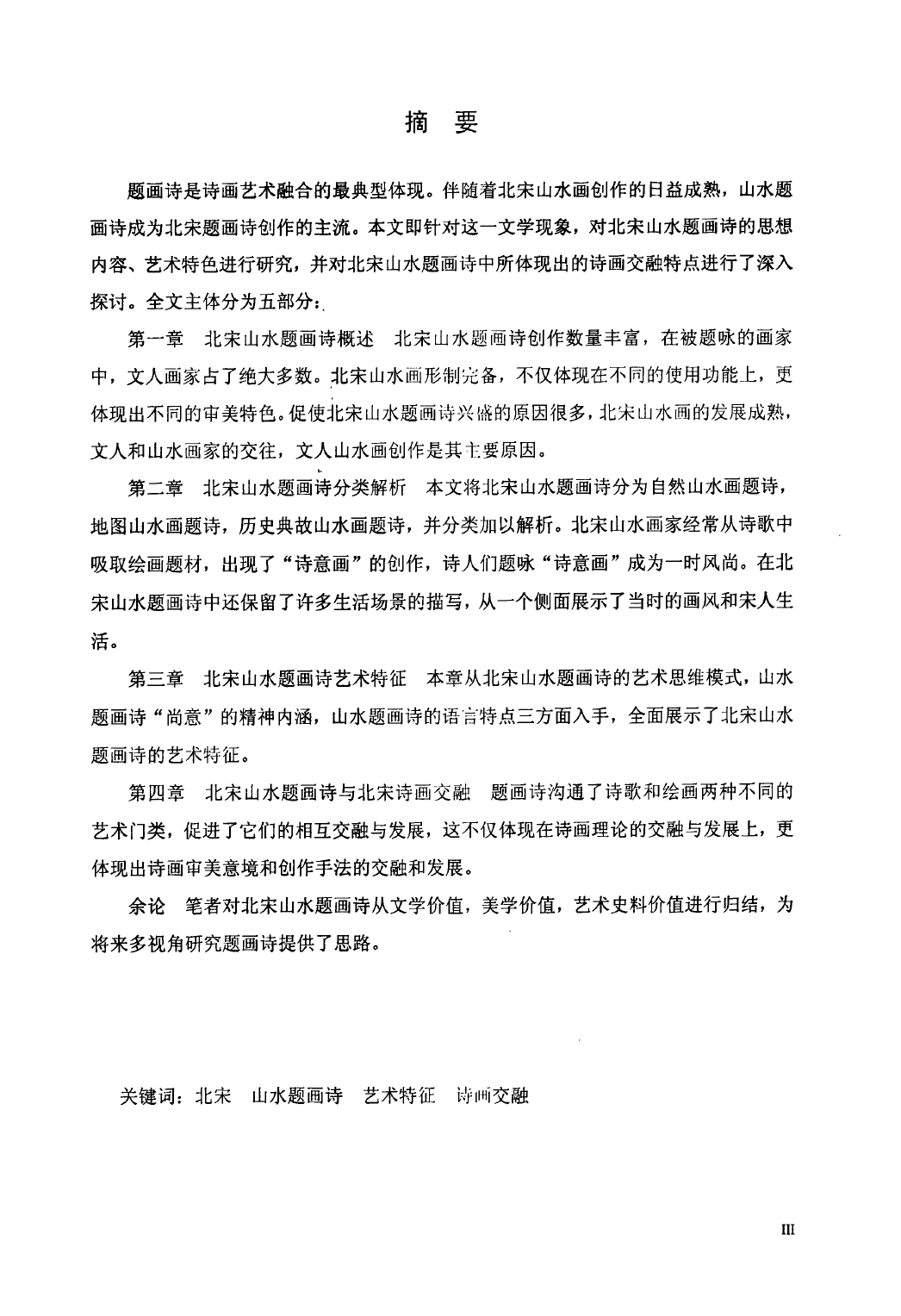 摘　要

题画诗是诗画艺术融合的最典型体现。伴随着北宋山水画创作的日益成熟，山水题画诗成为北宋题画诗创作的主流。本文即针对这一文学现象，对北宋山水题画诗的思想内容、艺术特色进行研究，并对北宋山水题画诗中所体现出的诗画交融特点进行了深入探讨。全文主体分为五部分：

第一章　北宋山水题画诗概述　北宋山水题画诗创作数量丰富，在被题咏的画家中，文人画家占了绝大多数。北宋山水画形制完备，不仅体现在不同的使用功能上，更体现出不同的审美特色。促使北宋山水题画诗兴盛的原因很多，北宋山水画的发展成熟，文人和山水画家的交往，文人山水画创作是其主要原因。

第二章　北宋山水题画诗分类解析　本文将北宋山水题画诗分为自然山水画题诗，地图山水画题诗，历史典故山水画题诗，并分类加以解析。北宋山水画家经常从诗歌中吸取绘画题材，出现了“诗意画”的创作，诗人们题咏“诗意画”成为一时风尚。在北宋山水题画诗中还保留了许多生活场景的描写，从一个侧面展示了当时的画风和宋人生活。

第三章　北宋山水题画诗艺术特征　本章从北宋山水题画诗的艺术思维模式，山水题画诗“尚意”的精神内涵，山水题画诗的语言特点三方面入手，全面展示了北宋山水题画诗的艺术特征。

第四章　北宋山水题画诗与北宋诗画交融　题画诗沟通了诗歌和绘画两种不同的艺术门类，促进了它们的相互交融与发展，这不仅体现在诗画理论的交融与发展上，更体现出诗画审美意境和创作手法的交融和发展。

余论　笔者对北宋山水题画诗从文学价值，美学价值，艺术史料价值进行归结，为将来多视角研究题画诗提供了思路。

关键词：北宋　山水题画诗　艺术特征　诗画交融

III